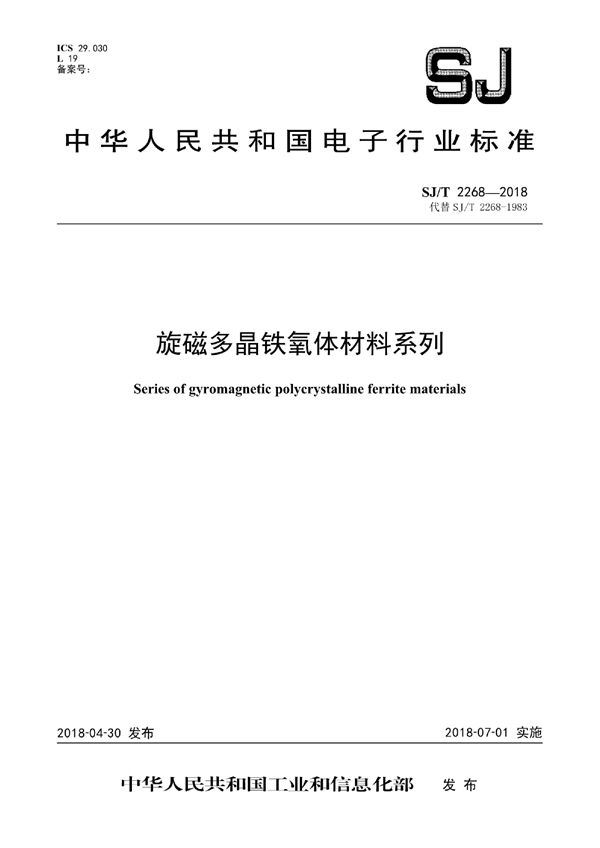 ICS 29.030
L 19
备案号：

SJ

中华人民共和国电子行业标准

SJ/T 2268—2018
代替 SJ/T 2268-1983

旋磁多晶铁氧体材料系列

Series of gyromagnetic polycrystalline ferrite materials

2018-04-30 发布

2018-07-01 实施

中华人民共和国工业和信息化部 发布